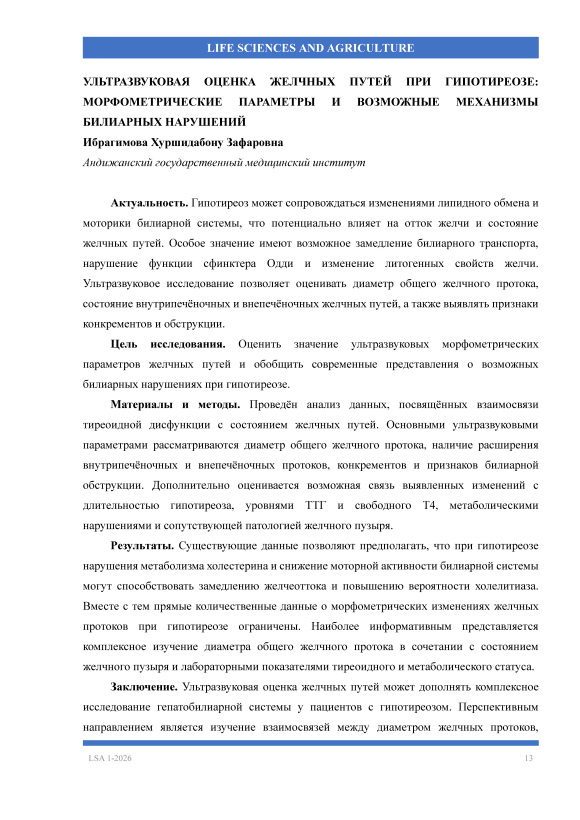 LIFE SCIENCES AND AGRICULTURE

УЛЬТРАЗВУКОВАЯ ОЦЕНКА ЖЕЛЧНЫХ ПУТЕЙ ПРИ ГИПОТИРЕОЗЕ: МОРФОМЕТРИЧЕСКИЕ ПАРАМЕТРЫ И ВОЗМОЖНЫЕ МЕХАНИЗМЫ БИЛИАРНЫХ НАРУШЕНИЙ

Ибрагимова Хуршидабону Зафаровна

Андижанский государственный медицинский институт

Актуальность. Гипотиреоз может сопровождаться изменениями липидного обмена и моторики билиарной системы, что потенциально влияет на отток желчи и состояние желчных путей. Особое значение имеют возможное замедление билиарного транспорта, нарушение функции сфинктера Одди и изменение литогенных свойств желчи. Ультразвуковое исследование позволяет оценивать диаметр общего желчного протока, состояние внутрипечёночных и внепечёночных желчных путей, а также выявлять признаки конкрементов и обструкции.

Цель исследования. Оценить значение ультразвуковых морфометрических параметров желчных путей и обобщить современные представления о возможных билиарных нарушениях при гипотиреозе.

Материалы и методы. Проведён анализ данных, посвящённых взаимосвязи тиреоидной дисфункции с состоянием желчных путей. Основными ультразвуковыми параметрами рассматриваются диаметр общего желчного протока, наличие расширения внутрипечёночных и внепечёночных протоков, конкрементов и признаков билиарной обструкции. Дополнительно оценивается возможная связь выявленных изменений с длительностью гипотиреоза, уровнями ТТГ и свободного Т4, метаболическими нарушениями и сопутствующей патологией желчного пузыря.

Результаты. Существующие данные позволяют предполагать, что при гипотиреозе нарушения метаболизма холестерина и снижение моторной активности билиарной системы могут способствовать замедлению желчеоттока и повышению вероятности холелитиаза. Вместе с тем прямые количественные данные о морфометрических изменениях желчных протоков при гипотиреозе ограничены. Наиболее информативным представляется комплексное изучение диаметра общего желчного протока в сочетании с состоянием желчного пузыря и лабораторными показателями тиреоидного и метаболического статуса.

Заключение. Ультразвуковая оценка желчных путей может дополнять комплексное исследование гепатобилиарной системы у пациентов с гипотиреозом. Перспективным направлением является изучение взаимосвязей между диаметром желчных протоков,

LSA 1-2026 13